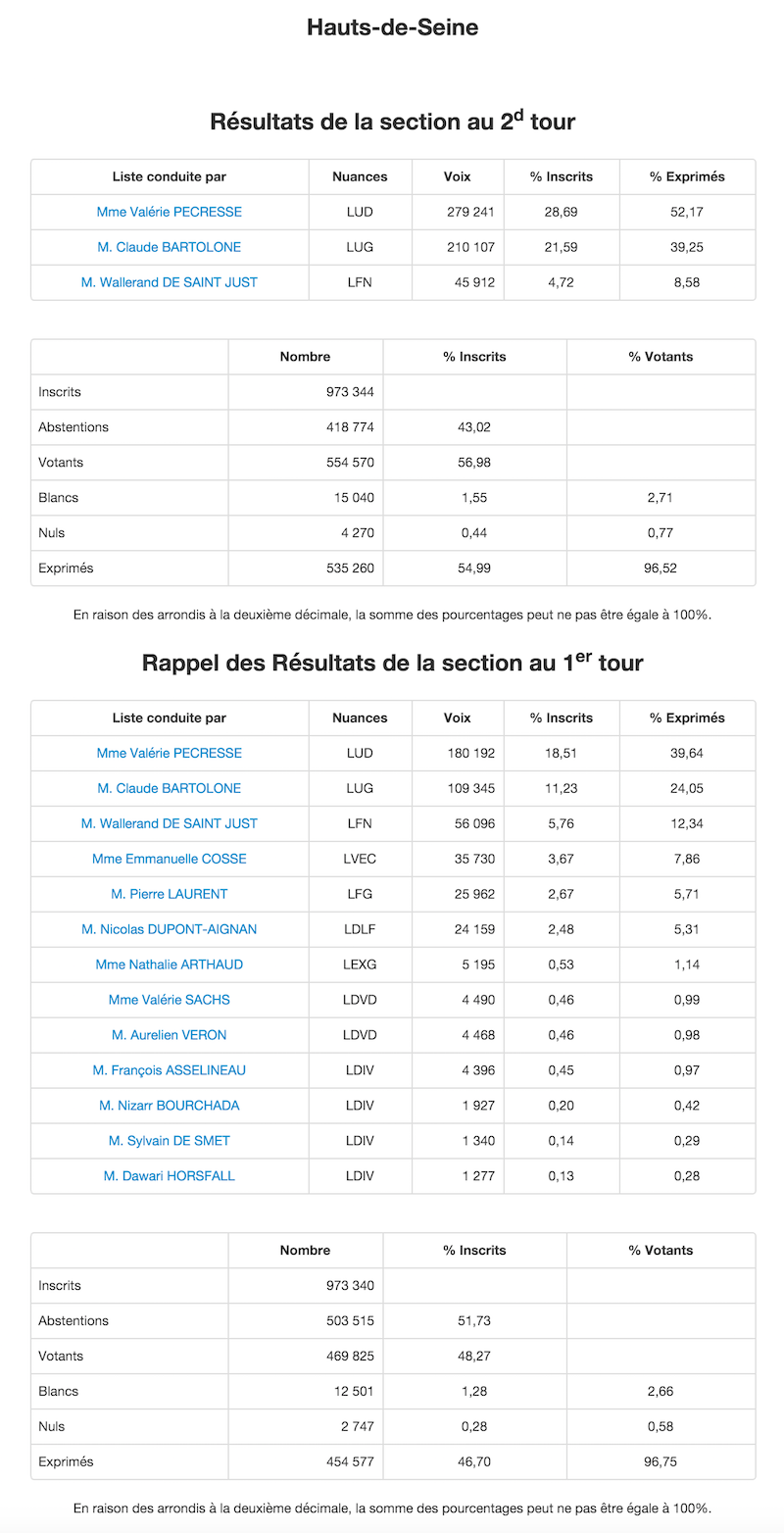 Hauts-de-Seine

Résultats de la section au 2$^{d}$ tour

| Liste conduite par | Nuances | Voix | % Inscrits | % Exprimés |
|---|---|---|---|---|
| Mme Valérie PECRESSE | LUD | 279 241 | 28,69 | 52,17 |
| M. Claude BARTOLONE | LUG | 210 107 | 21,59 | 39,25 |
| M. Wallerand DE SAINT JUST | LFN | 45 912 | 4,72 | 8,58 |

| | Nombre | % Inscrits | % Votants |
|---|---|---|---|
| Inscrits | 973 344 | | |
| Abstentions | 418 774 | 43,02 | |
| Votants | 554 570 | 56,98 | |
| Blancs | 15 040 | 1,55 | 2,71 |
| Nuls | 4 270 | 0,44 | 0,77 |
| Exprimés | 535 260 | 54,99 | 96,52 |

En raison des arrondis à la deuxième décimale, la somme des pourcentages peut ne pas être égale à 100%.

Rappel des Résultats de la section au 1$^{er}$ tour

| Liste conduite par | Nuances | Voix | % Inscrits | % Exprimés |
|---|---|---|---|---|
| Mme Valérie PECRESSE | LUD | 180 192 | 18,51 | 39,64 |
| M. Claude BARTOLONE | LUG | 109 345 | 11,23 | 24,05 |
| M. Wallerand DE SAINT JUST | LFN | 56 096 | 5,76 | 12,34 |
| Mme Emmanuelle COSSE | LVEC | 35 730 | 3,67 | 7,86 |
| M. Pierre LAURENT | LFG | 25 962 | 2,67 | 5,71 |
| M. Nicolas DUPONT-AIGNAN | LDLF | 24 159 | 2,48 | 5,31 |
| Mme Nathalie ARTHAUD | LEXG | 5 195 | 0,53 | 1,14 |
| Mme Valérie SACHS | LDVD | 4 490 | 0,46 | 0,99 |
| M. Aurelien VERON | LDVD | 4 468 | 0,46 | 0,98 |
| M. François ASSELINEAU | LDIV | 4 396 | 0,45 | 0,97 |
| M. Nizarr BOURCHADA | LDIV | 1 927 | 0,20 | 0,42 |
| M. Sylvain DE SMET | LDIV | 1 340 | 0,14 | 0,29 |
| M. Dawari HORSFALL | LDIV | 1 277 | 0,13 | 0,28 |

| | Nombre | % Inscrits | % Votants |
|---|---|---|---|
| Inscrits | 973 340 | | |
| Abstentions | 503 515 | 51,73 | |
| Votants | 469 825 | 48,27 | |
| Blancs | 12 501 | 1,28 | 2,66 |
| Nuls | 2 747 | 0,28 | 0,58 |
| Exprimés | 454 577 | 46,70 | 96,75 |

En raison des arrondis à la deuxième décimale, la somme des pourcentages peut ne pas être égale à 100%.